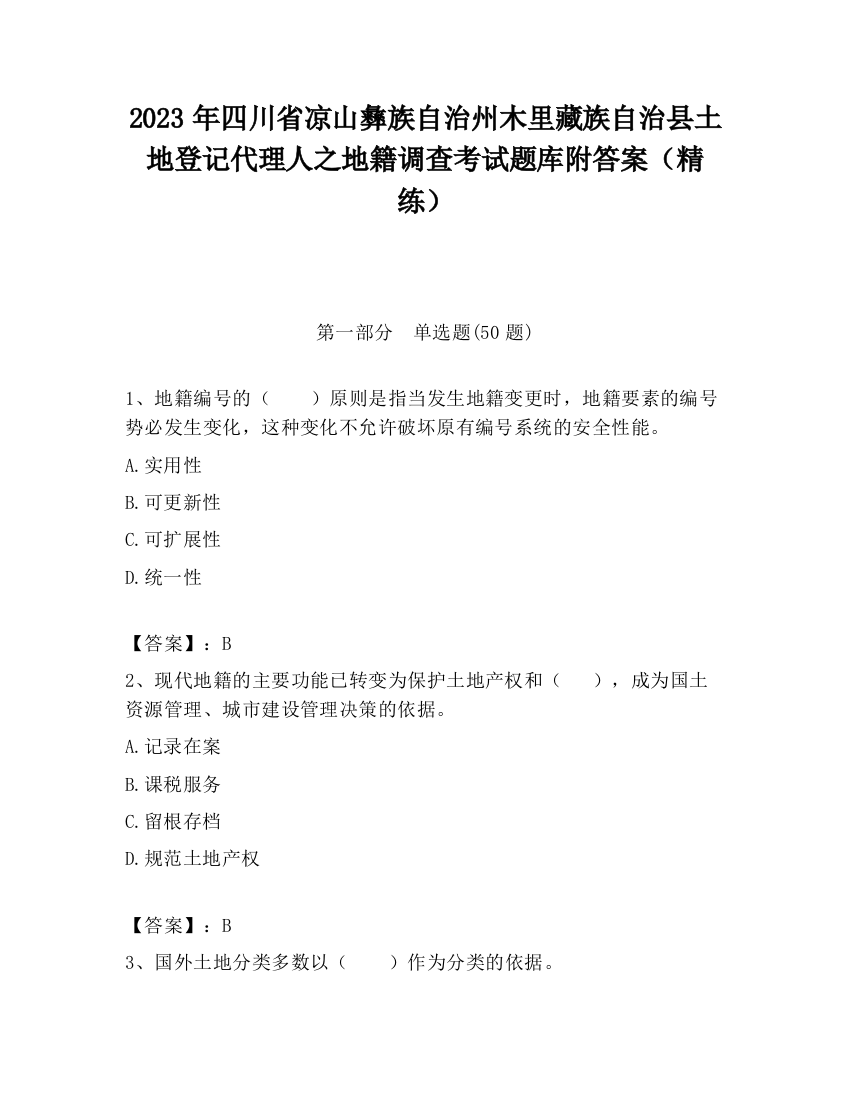 2023 年四川省凉山彝族自治州木里藏族自治县土地登记代理人之地籍调查考试题库附答案（精练）

第一部分　单选题(50 题)

1、地籍编号的（　　）原则是指当发生地籍变更时，地籍要素的编号势必发生变化，这种变化不允许破坏原有编号系统的安全性能。

A.实用性

B.可更新性

C.可扩展性

D.统一性

【答案】：B

2、现代地籍的主要功能已转变为保护土地产权和（　　），成为国土资源管理、城市建设管理决策的依据。

A.记录在案

B.课税服务

C.留根存档

D.规范土地产权

【答案】：B

3、国外土地分类多数以（　　）作为分类的依据。